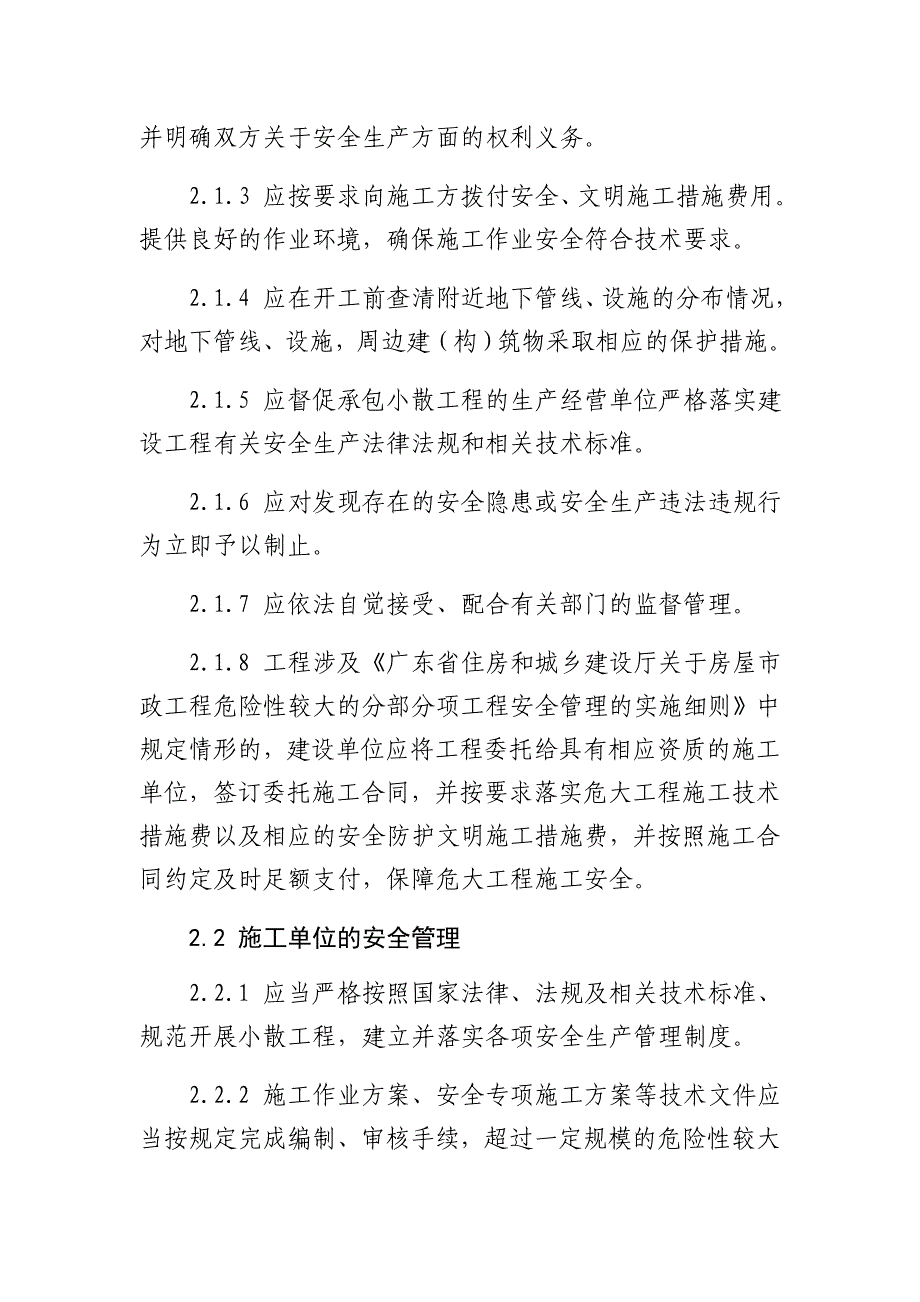 并明确双方关于安全生产方面的权利义务。

2.1.3 应按要求向施工方拨付安全、文明施工措施费用。提供良好的作业环境，确保施工作业安全符合技术要求。

2.1.4 应在开工前查清附近地下管线、设施的分布情况，对地下管线、设施，周边建（构）筑物采取相应的保护措施。

2.1.5 应督促承包小散工程的生产经营单位严格落实建设工程有关安全生产法律法规和相关技术标准。

2.1.6 应对发现存在的安全隐患或安全生产违法违规行为立即予以制止。

2.1.7 应依法自觉接受、配合有关部门的监督管理。

2.1.8 工程涉及《广东省住房和城乡建设厅关于房屋市政工程危险性较大的分部分项工程安全管理的实施细则》中规定情形的，建设单位应将工程委托给具有相应资质的施工单位，签订委托施工合同，并按要求落实危大工程施工技术措施费以及相应的安全防护文明施工措施费，并按照施工合同约定及时足额支付，保障危大工程施工安全。

2.2 施工单位的安全管理

2.2.1 应当严格按照国家法律、法规及相关技术标准、规范开展小散工程，建立并落实各项安全生产管理制度。

2.2.2 施工作业方案、安全专项施工方案等技术文件应当按规定完成编制、审核手续，超过一定规模的危险性较大